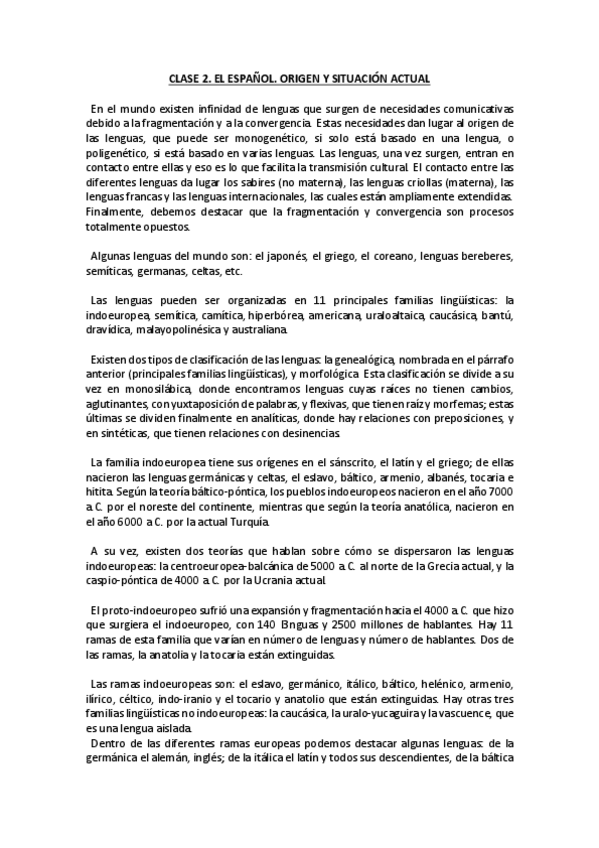 CLASE 2. EL ESPAÑOL. ORIGEN Y SITUACIÓN ACTUAL

En el mundo existen infinidad de lenguas que surgen de necesidades comunicativas debido a la fragmentación y a la convergencia. Estas necesidades dan lugar al origen de las lenguas, que puede ser monogenético, si solo está basado en una lengua, o poligenético, si está basado en varias lenguas. Las lenguas, una vez surgen, entran en contacto entre ellas y eso es lo que facilita la transmisión cultural. El contacto entre las diferentes lenguas da lugar los sabires (no materna), las lenguas criollas (materna), las lenguas francas y las lenguas internacionales, las cuales están ampliamente extendidas. Finalmente, debemos destacar que la fragmentación y convergencia son procesos totalmente opuestos.

Algunas lenguas del mundo son: el japonés, el griego, el coreano, lenguas bereberes, semíticas, germanas, celtas, etc.

Las lenguas pueden ser organizadas en 11 principales familias lingüísticas: la indoeuropea, semítica, camítica, hiperbórea, americana, uraloaltaica, caucásica, bantú, dravídica, malayopolinésica y australiana.

Existen dos tipos de clasificación de las lenguas: la genealógica, nombrada en el párrafo anterior (principales familias lingüísticas), y morfológica. Esta clasificación se divide a su vez en monosilábica, donde encontramos lenguas cuyas raíces no tienen cambios, aglutinantes, con yuxtaposición de palabras, y flexivas, que tienen raíz y morfemas; estas últimas se dividen finalmente en analíticas, donde hay relaciones con preposiciones, y en sintéticas, que tienen relaciones con desinencias.

La familia indoeuropea tiene sus orígenes en el sánscrito, el latín y el griego; de ellas nacieron las lenguas germánicas y celtas, el eslavo, báltico, armenio, albanés, tocaria e hitita. Según la teoría báltico-póntica, los pueblos indoeuropeos nacieron en el año 7000 a.C. por el noreste del continente, mientras que según la teoría anatólica, nacieron en el año 6000 a.C. por la actual Turquía.

A su vez, existen dos teorías que hablan sobre cómo se dispersaron las lenguas indoeuropeas: la centroeuropea-balcánica de 5000 a.C. al norte de la Grecia actual, y la caspio-póntica de 4000 a.C. por la Ucrania actual.

El proto-indoeuropeo sufrió una expansión y fragmentación hacia el 4000 a.C. que hizo que surgiera el indoeuropeo, con 140 lenguas y 2500 millones de hablantes. Hay 11 ramas de esta familia que varían en número de lenguas y número de hablantes. Dos de las ramas, la anatolia y la tocaria están extinguidas.

Las ramas indoeuropeas son: el eslavo, germánico, itálico, báltico, helénico, armenio, ilírico, céltico, indo-iranio y el tocario y anatolio que están extinguidas. Hay otras tres familias lingüísticas no indoeuropeas: la caucásica, la uralo-yucaguira y la vascuence, que es una lengua aislada.
Dentro de las diferentes ramas europeas podemos destacar algunas lenguas: de la germánica el alemán, inglés; de la itálica el latín y todos sus descendientes, de la báltica